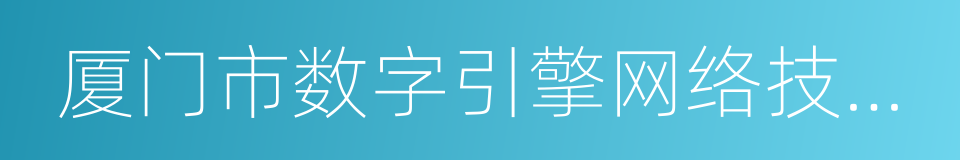 厦门市数字引擎网络技...